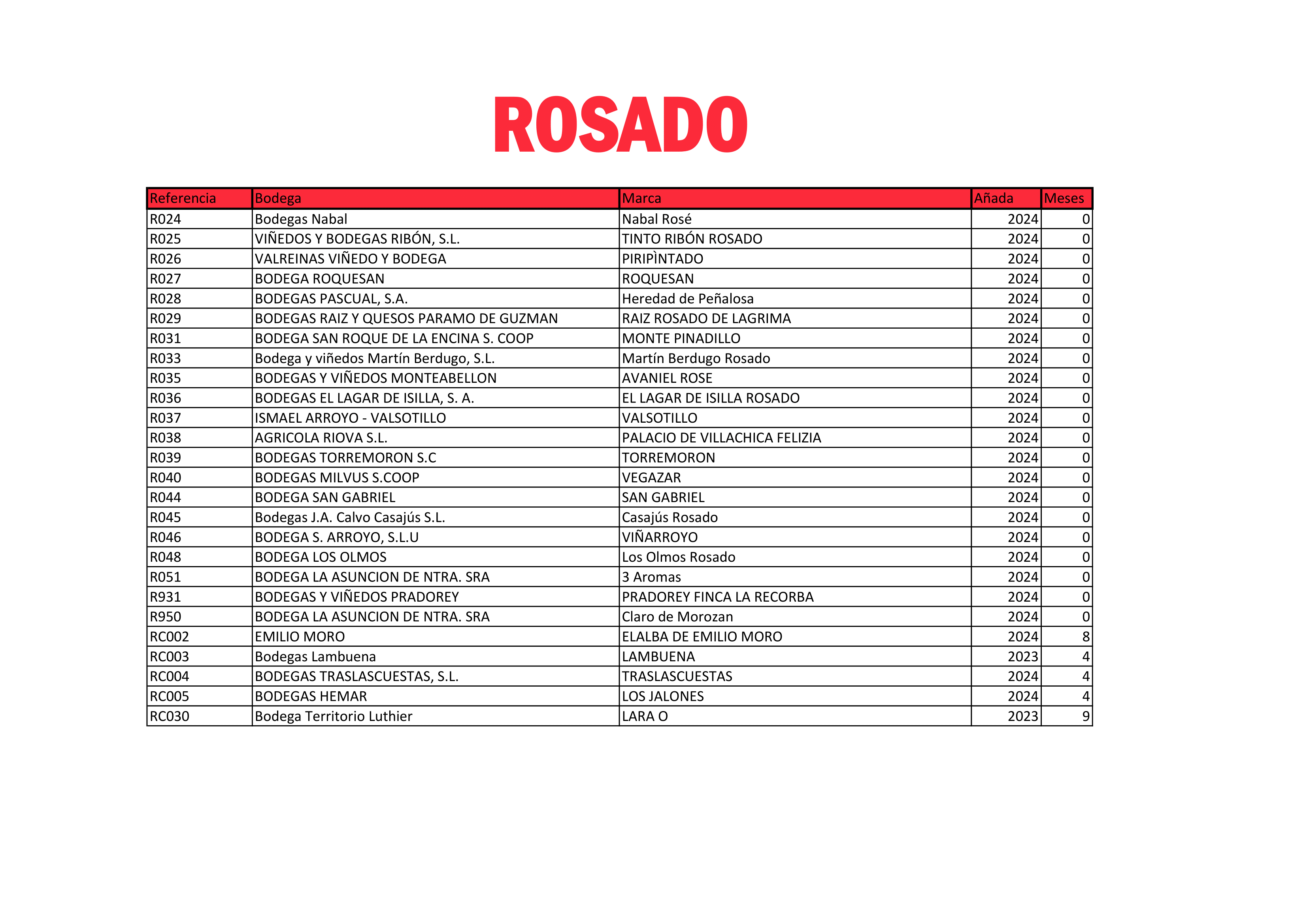 ROSADO

| Referencia | Bodega | Marca | Añada | Meses |
|---|---|---|---|---|
| R024 | Bodegas Nabal | Nabal Rosé | 2024 | 0 |
| R025 | VIÑEDOS Y BODEGAS RIBÓN, S.L. | TINTO RIBÓN ROSADO | 2024 | 0 |
| R026 | VALREINAS VIÑEDO Y BODEGA | PIRIPÌNTADO | 2024 | 0 |
| R027 | BODEGA ROQUESAN | ROQUESAN | 2024 | 0 |
| R028 | BODEGAS PASCUAL, S.A. | Heredad de Peñalosa | 2024 | 0 |
| R029 | BODEGAS RAIZ Y QUESOS PARAMO DE GUZMAN | RAIZ ROSADO DE LAGRIMA | 2024 | 0 |
| R031 | BODEGA SAN ROQUE DE LA ENCINA S. COOP | MONTE PINADILLO | 2024 | 0 |
| R033 | Bodega y viñedos Martín Berdugo, S.L. | Martín Berdugo Rosado | 2024 | 0 |
| R035 | BODEGAS Y VIÑEDOS MONTEABELLON | AVANIEL ROSE | 2024 | 0 |
| R036 | BODEGAS EL LAGAR DE ISILLA, S. A. | EL LAGAR DE ISILLA ROSADO | 2024 | 0 |
| R037 | ISMAEL ARROYO - VALSOTILLO | VALSOTILLO | 2024 | 0 |
| R038 | AGRICOLA RIOVA S.L. | PALACIO DE VILLACHICA FELIZIA | 2024 | 0 |
| R039 | BODEGAS TORREMORON S.C | TORREMORON | 2024 | 0 |
| R040 | BODEGAS MILVUS S.COOP | VEGAZAR | 2024 | 0 |
| R044 | BODEGA SAN GABRIEL | SAN GABRIEL | 2024 | 0 |
| R045 | Bodegas J.A. Calvo Casajús S.L. | Casajús Rosado | 2024 | 0 |
| R046 | BODEGA S. ARROYO, S.L.U | VIÑARROYO | 2024 | 0 |
| R048 | BODEGA LOS OLMOS | Los Olmos Rosado | 2024 | 0 |
| R051 | BODEGA LA ASUNCION DE NTRA. SRA | 3 Aromas | 2024 | 0 |
| R931 | BODEGAS Y VIÑEDOS PRADOREY | PRADOREY FINCA LA RECORBA | 2024 | 0 |
| R950 | BODEGA LA ASUNCION DE NTRA. SRA | Claro de Morozan | 2024 | 0 |
| RC002 | EMILIO MORO | ELALBA DE EMILIO MORO | 2024 | 8 |
| RC003 | Bodegas Lambuena | LAMBUENA | 2023 | 4 |
| RC004 | BODEGAS TRASLASCUESTAS, S.L. | TRASLASCUESTAS | 2024 | 4 |
| RC005 | BODEGAS HEMAR | LOS JALONES | 2024 | 4 |
| RC030 | Bodega Territorio Luthier | LARA O | 2023 | 9 |